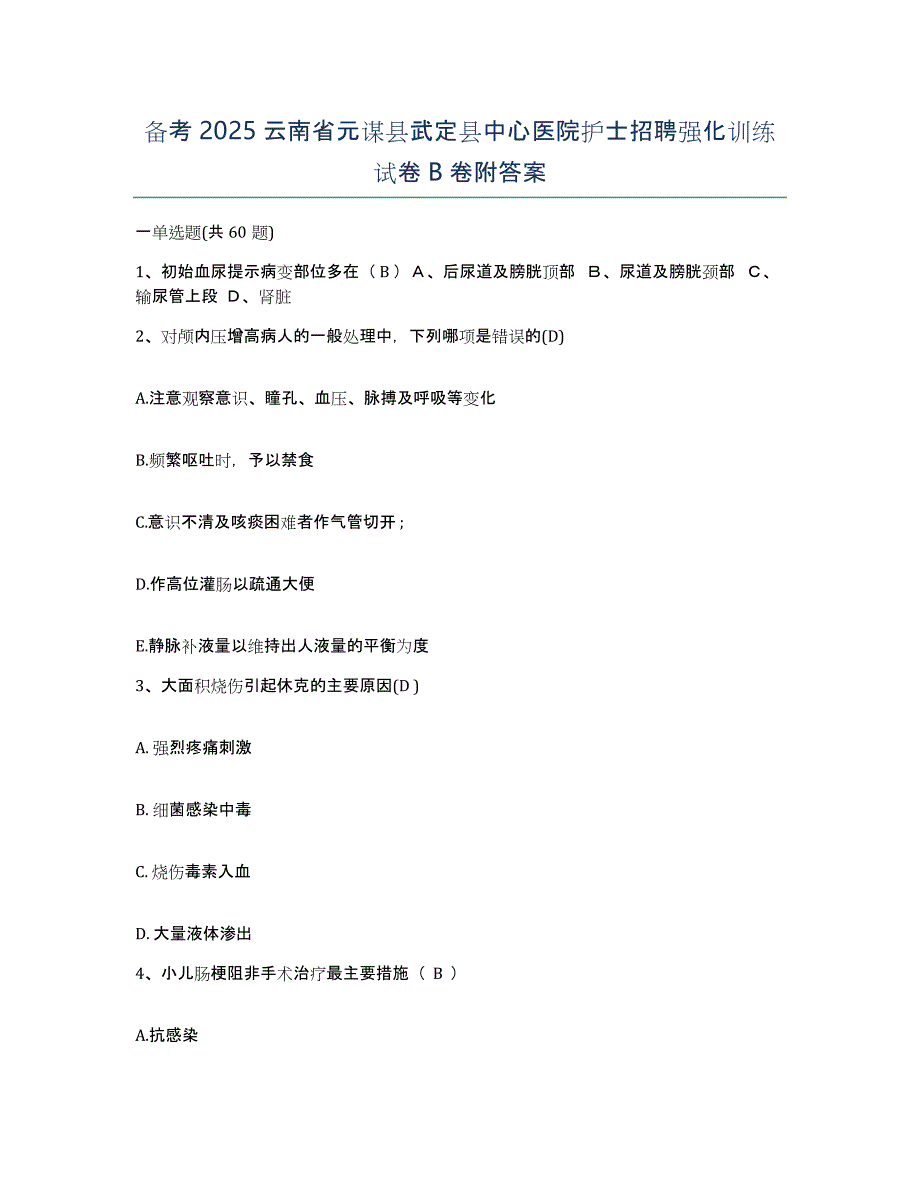 备考 2025 云南省元谋县武定县中心医院护士招聘强化训练试卷 B 卷附答案

一单选题(共 60 题)

1、初始血尿提示病变部位多在（ B ） A、后尿道及膀胱顶部 B、尿道及膀胱颈部 C、输尿管上段 D、肾脏

2、对颅内压增高病人的一般处理中，下列哪项是错误的(D)

A.注意观察意识、瞳孔、血压、脉搏及呼吸等变化

B.频繁呕吐时，予以禁食

C.意识不清及咳痰困难者作气管切开；

D.作高位灌肠以疏通大便

E.静脉补液量以维持出人液量的平衡为度

3、大面积烧伤引起休克的主要原因(D )

A. 强烈疼痛刺激

B. 细菌感染中毒

C. 烧伤毒素入血

D. 大量液体渗出

4、小儿肠梗阻非手术治疗最主要措施（ B ）

A.抗感染